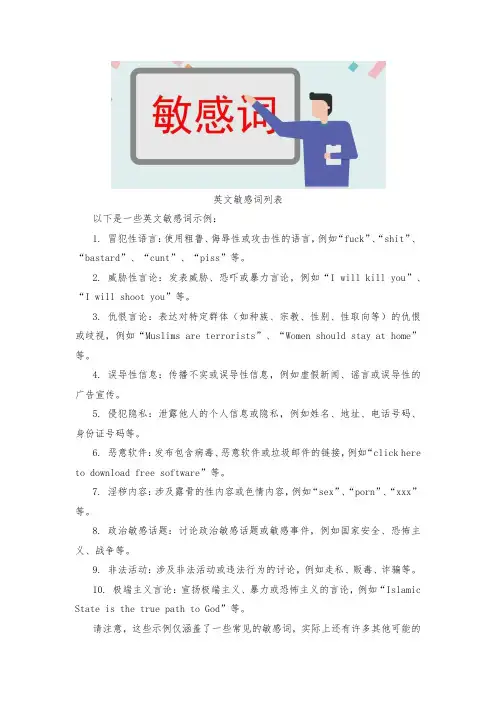 敏感词

英文敏感词列表

以下是一些英文敏感词示例：

1. 冒犯性语言：使用粗鲁、侮辱性或攻击性的语言，例如“fuck”、“shit”、“bastard”、“cunt”、“piss”等。

2. 威胁性言论：发表威胁、恐吓或暴力言论，例如“I will kill you”、“I will shoot you”等。

3. 仇恨言论：表达对特定群体（如种族、宗教、性别、性取向等）的仇恨或歧视，例如“Muslims are terrorists”、“Women should stay at home”等。

4. 误导性信息：传播不实或误导性信息，例如虚假新闻、谣言或误导性的广告宣传。

5. 侵犯隐私：泄露他人的个人信息或隐私，例如姓名、地址、电话号码、身份证号码等。

6. 恶意软件：发布包含病毒、恶意软件或垃圾邮件的链接，例如“click here to download free software”等。

7. 淫秽内容：涉及露骨的性内容或色情内容，例如“sex”、“porn”、“xxx”等。

8. 政治敏感话题：讨论政治敏感话题或敏感事件，例如国家安全、恐怖主义、战争等。

9. 非法活动：涉及非法活动或违法行为的讨论，例如走私、贩毒、诈骗等。

10. 极端主义言论：宣扬极端主义、暴力或恐怖主义的言论，例如“Islamic State is the true path to God”等。

请注意，这些示例仅涵盖了一些常见的敏感词，实际上还有许多其他可能的